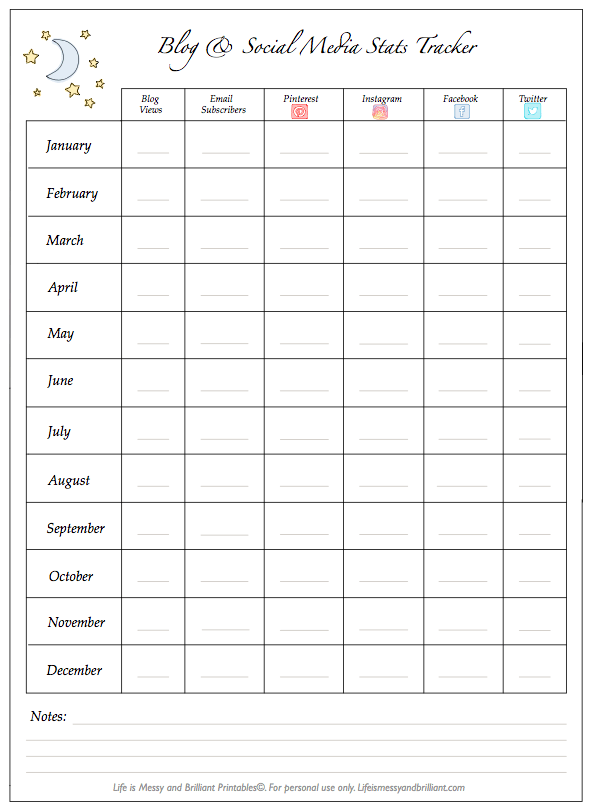 Blog & Social Media Stats Tracker

| | Blog Views | Email Subscribers | Pinterest | Instagram | Facebook | Twitter |
|---|---|---|---|---|---|---|
| January | | | | | | |
| February | | | | | | |
| March | | | | | | |
| April | | | | | | |
| May | | | | | | |
| June | | | | | | |
| July | | | | | | |
| August | | | | | | |
| September | | | | | | |
| October | | | | | | |
| November | | | | | | |
| December | | | | | | |

Notes:

Life is Messy and Brilliant Printables©. For personal use only. Lifeismessyandbrilliant.com